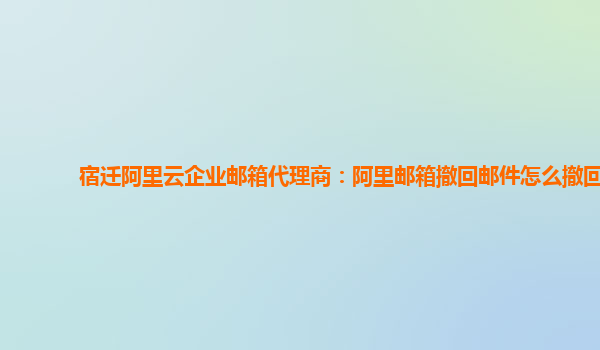 宿迁阿里云企业邮箱代理商：阿里邮箱撤回邮件怎么撤回